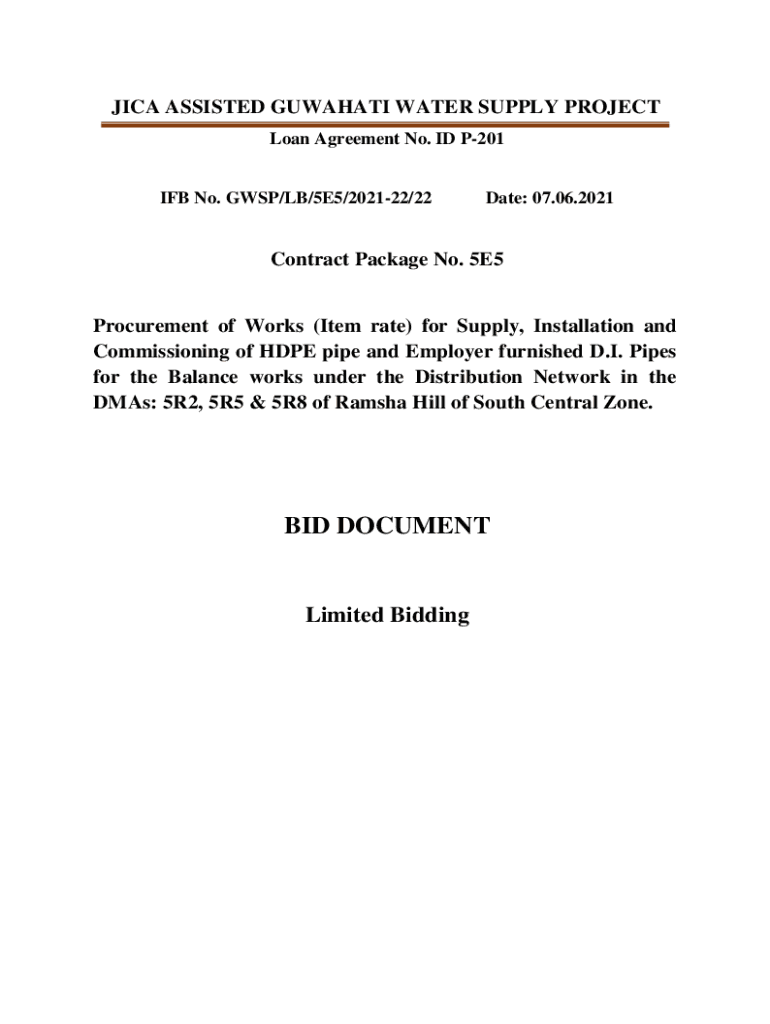 JICA ASSISTED GUWAHATI WATER SUPPLY PROJECT

Loan Agreement No. ID P-201

IFB No. GWSP/LB/5E5/2021-22/22 Date: 07.06.2021

Contract Package No. 5E5

Procurement of Works (Item rate) for Supply, Installation and Commissioning of HDPE pipe and Employer furnished D.I. Pipes for the Balance works under the Distribution Network in the DMAs: 5R2, 5R5 & 5R8 of Ramsha Hill of South Central Zone.

BID DOCUMENT

Limited Bidding